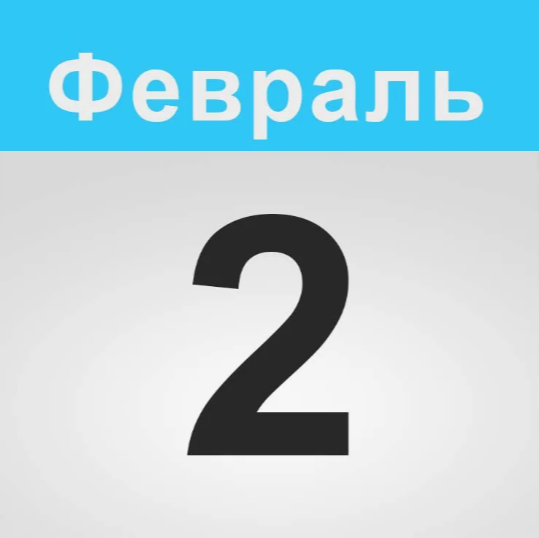 Февраль

2